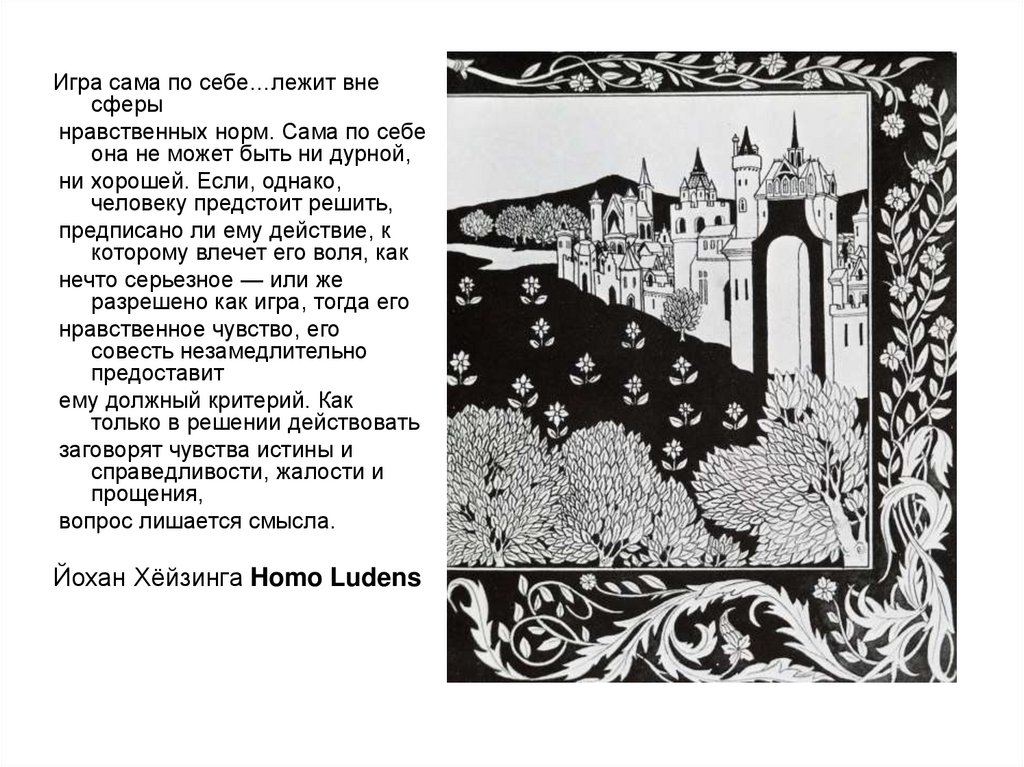 Игра сама по себе…лежит вне сферы нравственных норм. Сама по себе она не может быть ни дурной, ни хорошей. Если, однако, человеку предстоит решить, предписано ли ему действие, к которому влечет его воля, как нечто серьезное — или же разрешено как игра, тогда его нравственное чувство, его совесть незамедлительно предоставит ему должный критерий. Как только в решении действовать заговорят чувства истины и справедливости, жалости и прощения, вопрос лишается смысла.

Йохан Хёйзинга Homo Ludens